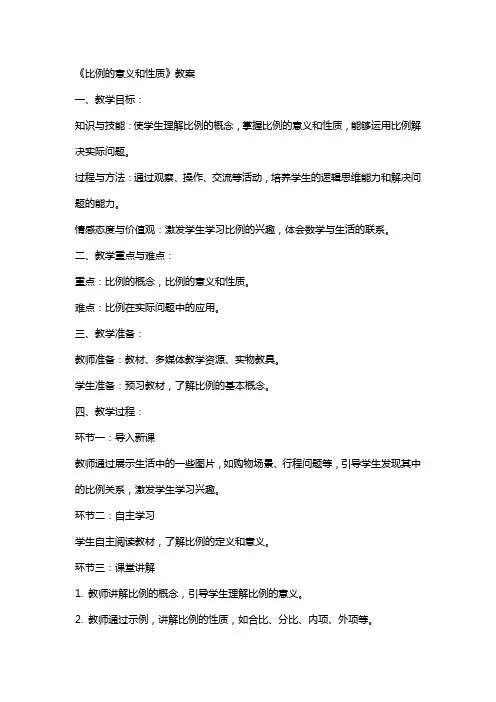 《比例的意义和性质》教案

一、教学目标：

知识与技能：使学生理解比例的概念，掌握比例的意义和性质，能够运用比例解决实际问题。

过程与方法：通过观察、操作、交流等活动，培养学生的逻辑思维能力和解决问题的能力。

情感态度与价值观：激发学生学习比例的兴趣，体会数学与生活的联系。

二、教学重点与难点：

重点：比例的概念，比例的意义和性质。

难点：比例在实际问题中的应用。

三、教学准备：

教师准备：教材、多媒体教学资源、实物教具。

学生准备：预习教材，了解比例的基本概念。

四、教学过程：

环节一：导入新课

教师通过展示生活中的一些图片，如购物场景、行程问题等，引导学生发现其中的比例关系，激发学生学习兴趣。

环节二：自主学习

学生自主阅读教材，了解比例的定义和意义。

环节三：课堂讲解

1. 教师讲解比例的概念，引导学生理解比例的意义。

2. 教师通过示例，讲解比例的性质，如合比、分比、内项、外项等。